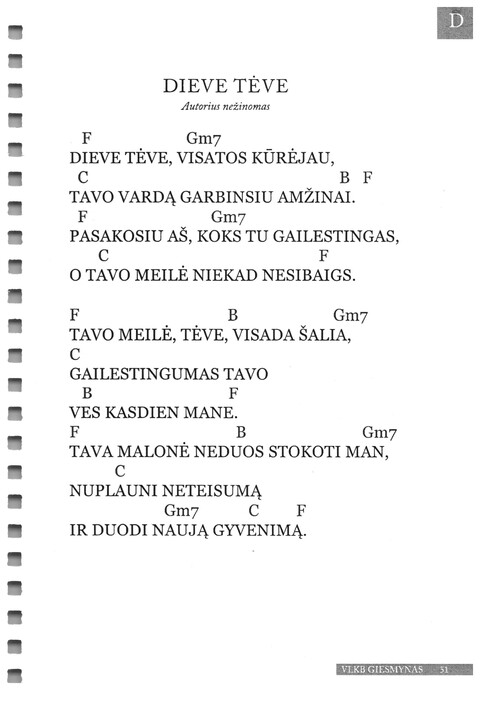 D

DIEVE TĖVE

Autorius nežinomas

F Gm7
DIEVE TĖVE, VISATOS KŪRĖJAU,
C B F
TAVO VARDĄ GARBINSIU AMŽINAI.
F Gm7
PASAKOSIU AŠ, KOKS TU GAILESTINGAS,
C F
O TAVO MEILĖ NIEKAD NESIBAIGS.

F B Gm7
TAVO MEILĖ, TĖVE, VISADA ŠALIA,
C
GAILESTINGUMAS TAVO
B F
VES KASDIEN MANE.
F B Gm7
TAVA MALONĖ NEDUOS STOKOTI MAN,
C
NUPLAUNI NETEISUMĄ
Gm7 C F
IR DUODI NAUJĄ GYVENIMĄ.

VLKB GIESMYNAS 51